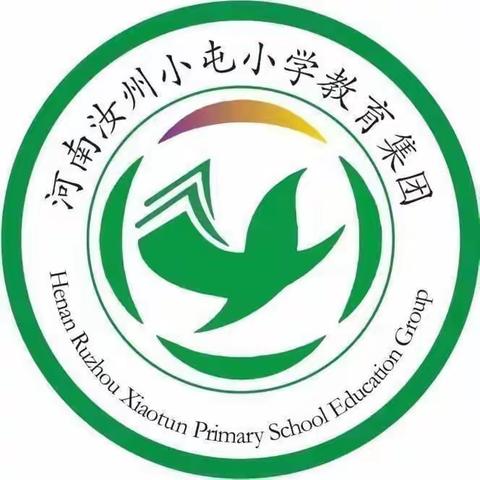 河南汝州小屯小学教育集团

Henan Ruzhou Xiaotun Primary School Education Group